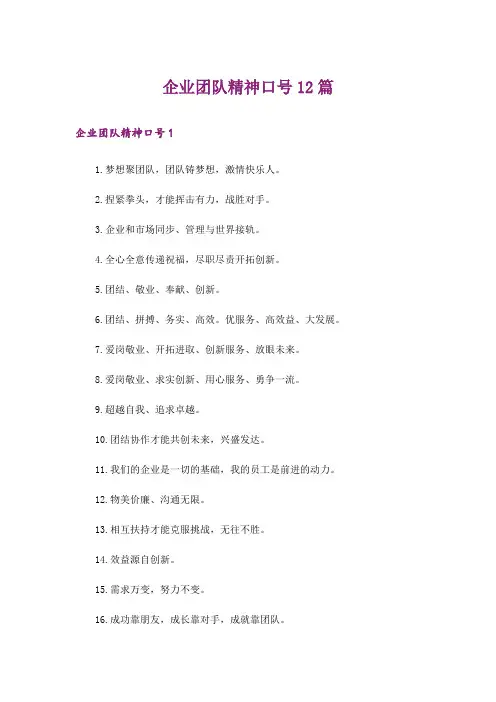 企业团队精神口号12篇

企业团队精神口号1

1.梦想聚团队，团队铸梦想，激情快乐人。

2.捏紧拳头，才能挥击有力，战胜对手。

3.企业和市场同步、管理与世界接轨。

4.全心全意传递祝福，尽职尽责开拓创新。

5.团结、敬业、奉献、创新。

6.团结、拼搏、务实、高效。优服务、高效益、大发展。

7.爱岗敬业、开拓进取、创新服务、放眼未来。

8.爱岗敬业、求实创新、用心服务、勇争一流。

9.超越自我、追求卓越。

10.团结协作才能共创未来，兴盛发达。

11.我们的企业是一切的基础，我的员工是前进的动力。

12.物美价廉、沟通无限。

13.相互扶持才能克服挑战，无往不胜。

14.效益源自创新。

15.需求万变，努力不变。

16.成功靠朋友，成长靠对手，成就靠团队。